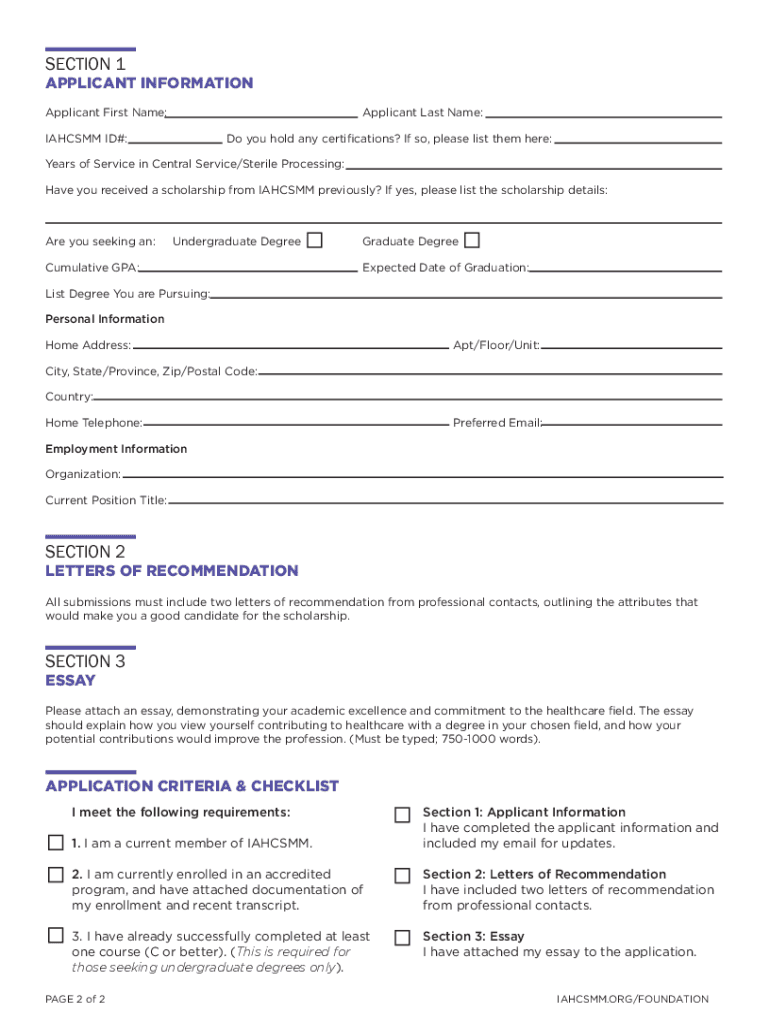 SECTION 1
APPLICANT INFORMATION

Applicant First Name: Applicant Last Name:

IAHCSMM ID#: Do you hold any certifications? If so, please list them here:

Years of Service in Central Service/Sterile Processing:

Have you received a scholarship from IAHCSMM previously? If yes, please list the scholarship details:

Are you seeking an: Undergraduate Degree Graduate Degree

Cumulative GPA: Expected Date of Graduation:

List Degree You are Pursuing:

Personal Information

Home Address: Apt/Floor/Unit:

City, State/Province, Zip/Postal Code:

Country:

Home Telephone: Preferred Email:

Employment Information

Organization:

Current Position Title:

SECTION 2
LETTERS OF RECOMMENDATION

All submissions must include two letters of recommendation from professional contacts, outlining the attributes that would make you a good candidate for the scholarship.

SECTION 3
ESSAY

Please attach an essay, demonstrating your academic excellence and commitment to the healthcare field. The essay should explain how you view yourself contributing to healthcare with a degree in your chosen field, and how your potential contributions would improve the profession. (Must be typed; 750-1000 words).

APPLICATION CRITERIA & CHECKLIST

I meet the following requirements:

1. I am a current member of IAHCSMM.

2. I am currently enrolled in an accredited program, and have attached documentation of my enrollment and recent transcript.

3. I have already successfully completed at least one course (C or better). (This is required for those seeking undergraduate degrees only).

Section 1: Applicant Information
I have completed the applicant information and included my email for updates.

Section 2: Letters of Recommendation
I have included two letters of recommendation from professional contacts.

Section 3: Essay
I have attached my essay to the application.

PAGE 2 of 2

IAHCSMM.ORG/FOUNDATION